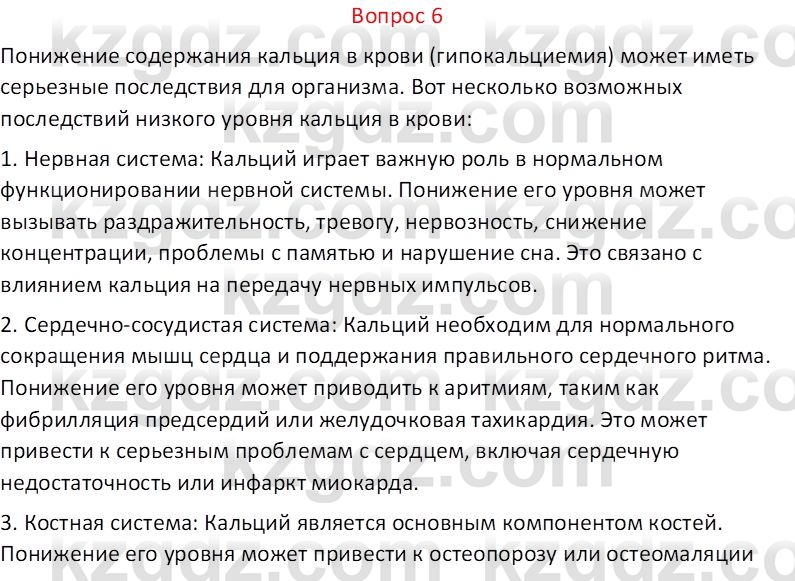 Вопрос 6

Понижение содержания кальция в крови (гипокальциемия) может иметь серьезные последствия для организма. Вот несколько возможных последствий низкого уровня кальция в крови:

1. Нервная система: Кальций играет важную роль в нормальном функционировании нервной системы. Понижение его уровня может вызывать раздражительность, тревогу, нервозность, снижение концентрации, проблемы с памятью и нарушение сна. Это связано с влиянием кальция на передачу нервных импульсов.

2. Сердечно-сосудистая система: Кальций необходим для нормального сокращения мышц сердца и поддержания правильного сердечного ритма. Понижение его уровня может приводить к аритмиям, таким как фибрилляция предсердий или желудочковая тахикардия. Это может привести к серьезным проблемам с сердцем, включая сердечную недостаточность или инфаркт миокарда.

3. Костная система: Кальций является основным компонентом костей. Понижение его уровня может привести к остеопорозу или остеомаляции

kzgdz.com kzgdz.com kzgdz.com kzgdz.com kzgdz.com kzgdz.com kzgdz.com kzgdz.com kzgdz.com kzgdz.com